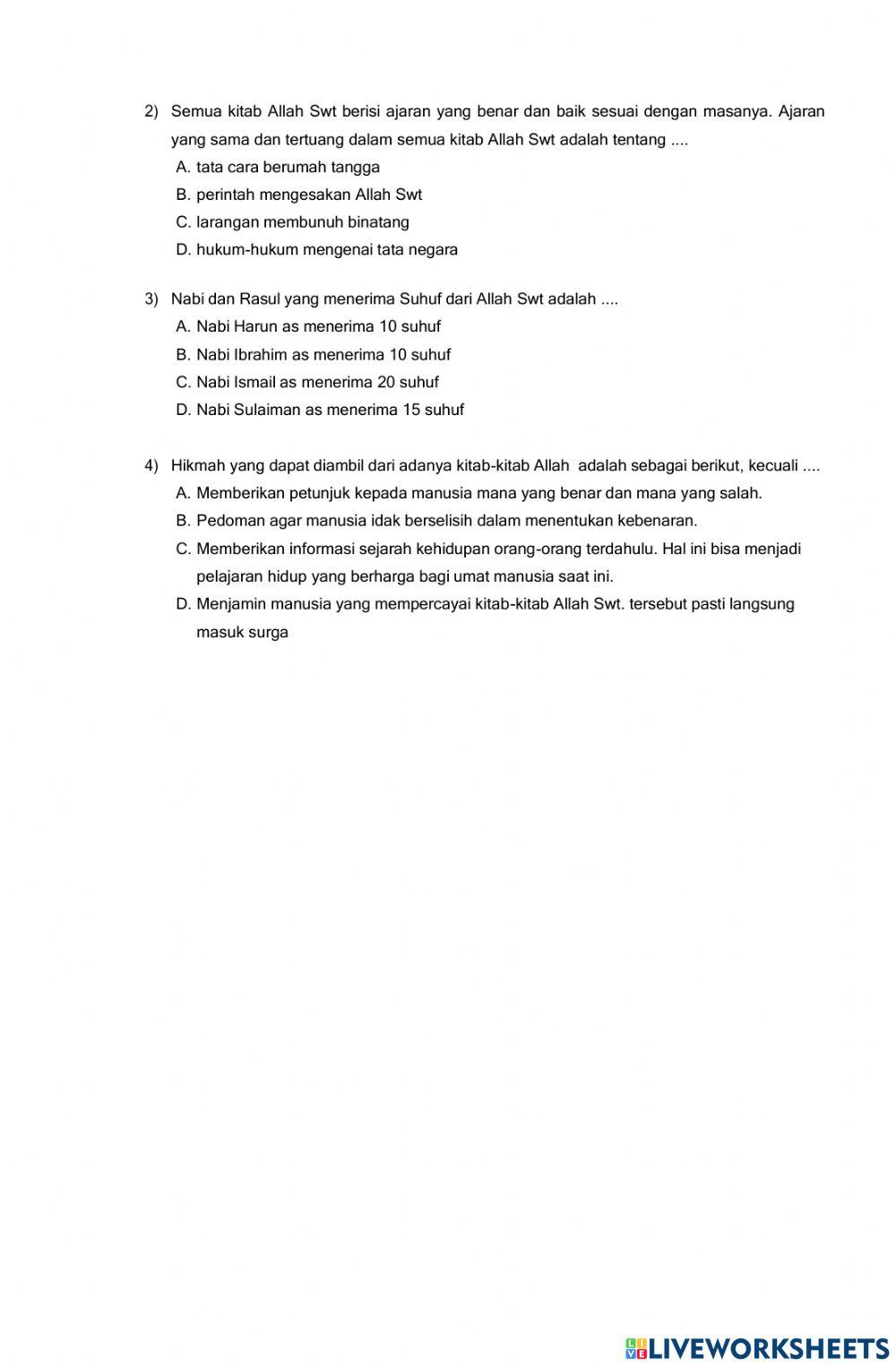 2) Semua kitab Allah Swt berisi ajaran yang benar dan baik sesuai dengan masanya. Ajaran yang sama dan tertuang dalam semua kitab Allah Swt adalah tentang ....

A. tata cara berumah tangga

B. perintah mengesakan Allah Swt

C. larangan membunuh binatang

D. hukum-hukum mengenai tata negara

3) Nabi dan Rasul yang menerima Suhuf dari Allah Swt adalah ....

A. Nabi Harun as menerima 10 suhuf

B. Nabi Ibrahim as menerima 10 suhuf

C. Nabi Ismail as menerima 20 suhuf

D. Nabi Sulaiman as menerima 15 suhuf

4) Hikmah yang dapat diambil dari adanya kitab-kitab Allah adalah sebagai berikut, kecuali ....

A. Memberikan petunjuk kepada manusia mana yang benar dan mana yang salah.

B. Pedoman agar manusia idak berselisih dalam menentukan kebenaran.

C. Memberikan informasi sejarah kehidupan orang-orang terdahulu. Hal ini bisa menjadi pelajaran hidup yang berharga bagi umat manusia saat ini.

D. Menjamin manusia yang mempercayai kitab-kitab Allah Swt. tersebut pasti langsung masuk surga

LIVEWORKSHEETS